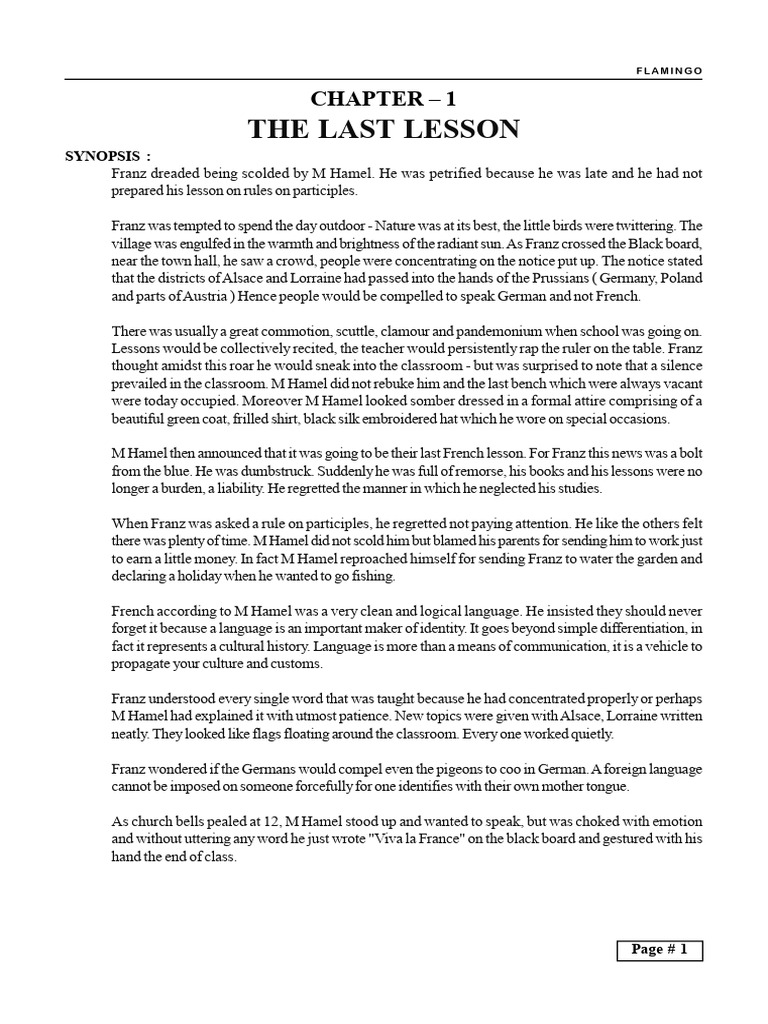 FLAMINGO

CHAPTER – 1
THE LAST LESSON

SYNOPSIS :
Franz dreaded being scolded by M Hamel. He was petrified because he was late and he had not prepared his lesson on rules on participles.

Franz was tempted to spend the day outdoor - Nature was at its best, the little birds were twittering. The village was engulfed in the warmth and brightness of the radiant sun. As Franz crossed the Black board, near the town hall, he saw a crowd, people were concentrating on the notice put up. The notice stated that the districts of Alsace and Lorraine had passed into the hands of the Prussians ( Germany, Poland and parts of Austria ) Hence people would be compelled to speak German and not French.

There was usually a great commotion, scuttle, clamour and pandemonium when school was going on. Lessons would be collectively recited, the teacher would persistently rap the ruler on the table. Franz thought amidst this roar he would sneak into the classroom - but was surprised to note that a silence prevailed in the classroom. M Hamel did not rebuke him and the last bench which were always vacant were today occupied. Moreover M Hamel looked somber dressed in a formal attire comprising of a beautiful green coat, frilled shirt, black silk embroidered hat which he wore on special occasions.

M Hamel then announced that it was going to be their last French lesson. For Franz this news was a bolt from the blue. He was dumbstruck. Suddenly he was full of remorse, his books and his lessons were no longer a burden, a liability. He regretted the manner in which he neglected his studies.

When Franz was asked a rule on participles, he regretted not paying attention. He like the others felt there was plenty of time. M Hamel did not scold him but blamed his parents for sending him to work just to earn a little money. In fact M Hamel reproached himself for sending Franz to water the garden and declaring a holiday when he wanted to go fishing.

French according to M Hamel was a very clean and logical language. He insisted they should never forget it because a language is an important maker of identity. It goes beyond simple differentiation, in fact it represents a cultural history. Language is more than a means of communication, it is a vehicle to propagate your culture and customs.

Franz understood every single word that was taught because he had concentrated properly or perhaps M Hamel had explained it with utmost patience. New topics were given with Alsace, Lorraine written neatly. They looked like flags floating around the classroom. Every one worked quietly.

Franz wondered if the Germans would compel even the pigeons to coo in German. A foreign language cannot be imposed on someone forcefully for one identifies with their own mother tongue.

As church bells pealed at 12, M Hamel stood up and wanted to speak, but was choked with emotion and without uttering any word he just wrote "Viva la France" on the black board and gestured with his hand the end of class.

Page # 1